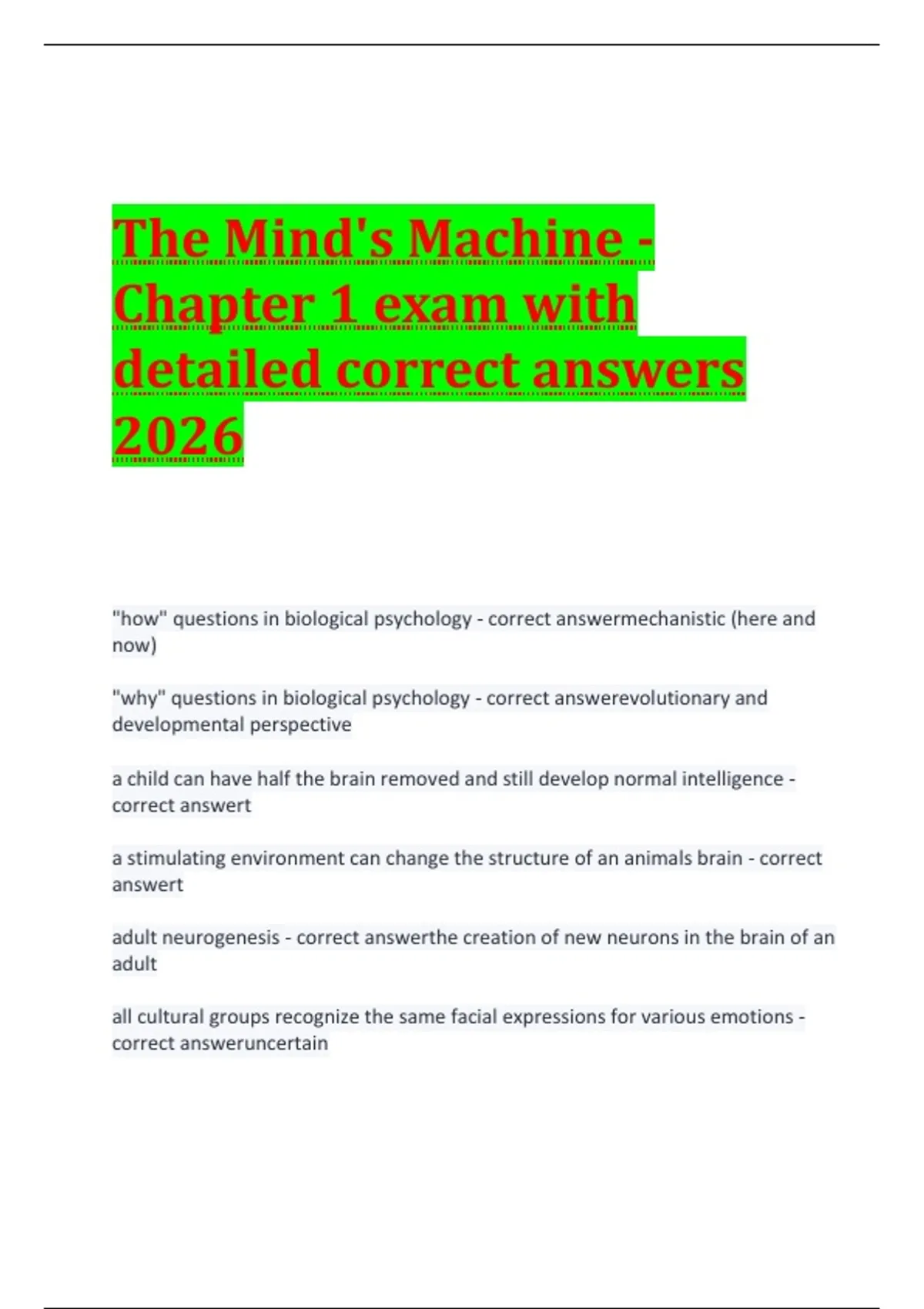 The Mind's Machine - Chapter 1 exam with detailed correct answers 2026

"how" questions in biological psychology - correct answermechanistic (here and now)

"why" questions in biological psychology - correct answerevolutionary and developmental perspective

a child can have half the brain removed and still develop normal intelligence - correct answert

a stimulating environment can change the structure of an animals brain - correct answert

adult neurogenesis - correct answerthe creation of new neurons in the brain of an adult

all cultural groups recognize the same facial expressions for various emotions - correct answeruncertain